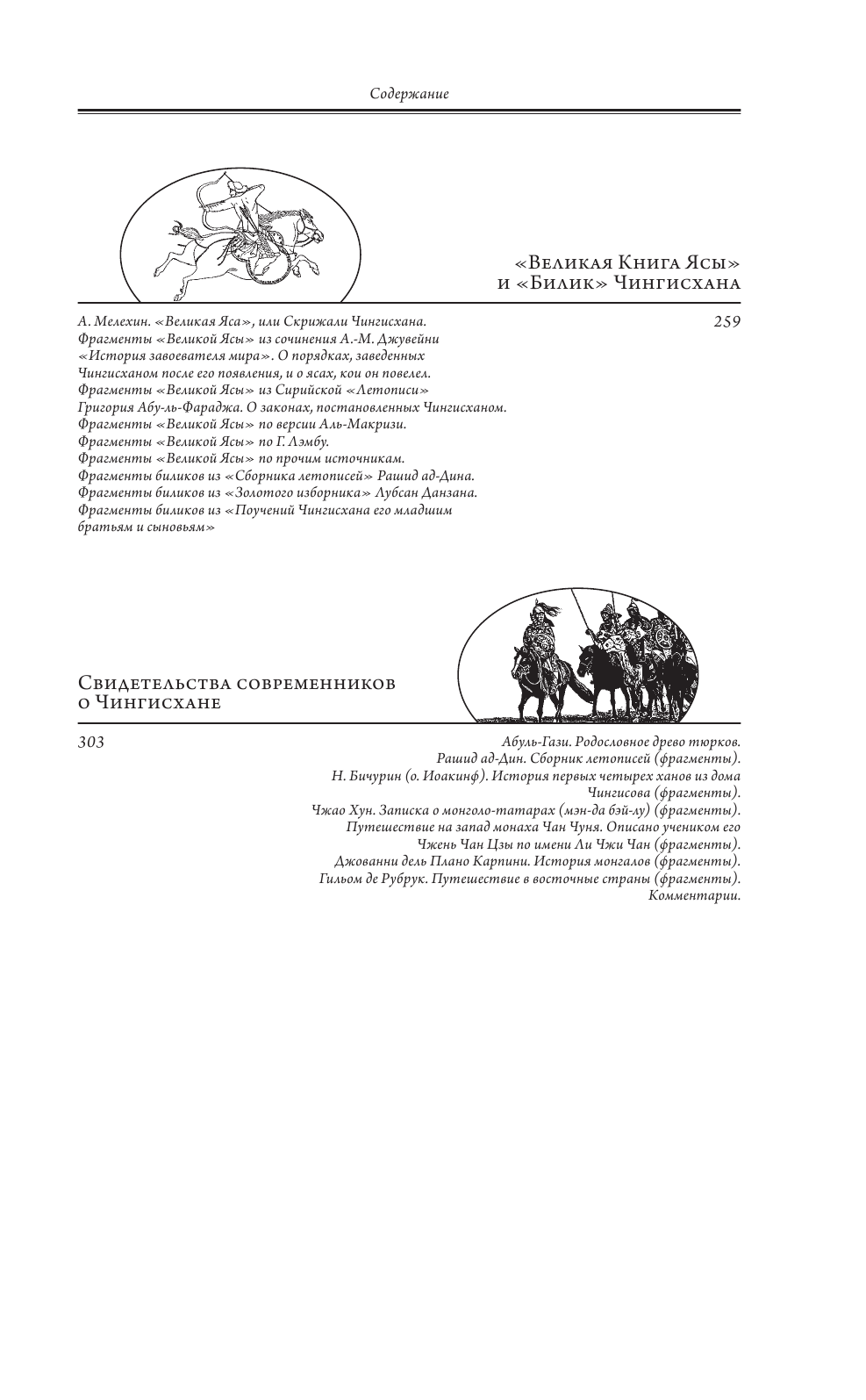 Содержание

«Великая Книга Ясы» и «Билик» Чингисхана

259

А. Мелехин. «Великая Яса», или Скрижали Чингисхана.
Фрагменты «Великой Ясы» из сочинения А.-М. Джувейни «История завоевателя мира». О порядках, заведенных Чингисханом после его появления, и о ясах, кои он повелел.
Фрагменты «Великой Ясы» из Сирийской «Летописи» Григория Абу-ль-Фараджа. О законах, постановленных Чингисханом.
Фрагменты «Великой Ясы» по версии Аль-Макризи.
Фрагменты «Великой Ясы» по Г. Лэмбу.
Фрагменты «Великой Ясы» по прочим источникам.
Фрагменты биликов из «Сборника летописей» Рашид ад-Дина.
Фрагменты биликов из «Золотого изборника» Лубсан Данзана.
Фрагменты биликов из «Поучений Чингисхана его младшим братьям и сыновьям»

Свидетельства современников о Чингисхане

303

Абуль-Гази. Родословное древо тюрков.
Рашид ад-Дин. Сборник летописей (фрагменты).
Н. Бичурин (о. Иоакинф). История первых четырех ханов из дома Чингисова (фрагменты).
Чжао Хун. Записка о монголо-татарах (мэн-да бэй-лу) (фрагменты).
Путешествие на запад монаха Чан Чуня. Описано учеником его Чжень Чан Цзы по имени Ли Чжи Чан (фрагменты).
Джованни дель Плано Карпини. История монгалов (фрагменты).
Гильом де Рубрук. Путешествие в восточные страны (фрагменты).
Комментарии.